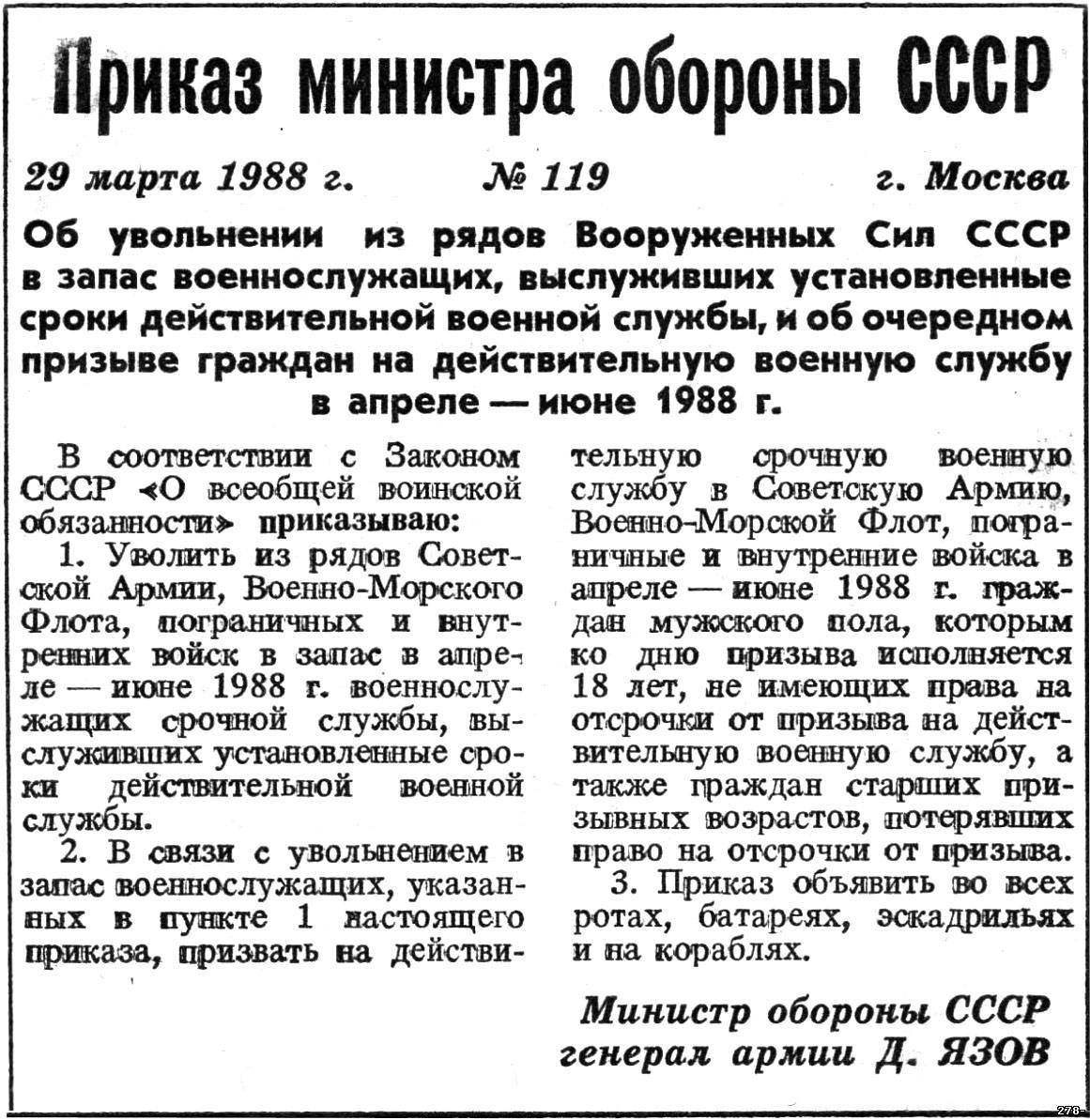 Приказ министра обороны СССР

29 марта 1988 г. № 119 г. Москва

Об увольнении из рядов Вооруженных Сил СССР в запас военнослужащих, выслуживших установленные сроки действительной военной службы, и об очередном призыве граждан на действительную военную службу в апреле — июне 1988 г.

В соответствии с Законом СССР «О всеобщей воинской обязанности» приказываю:

1. Уволить из рядов Советской Армии, Военно-Морского Флота, пограничных и внутренних войск в запас в апреле — июне 1988 г. военнослужащих срочной службы, выслуживших установленные сроки действительной военной службы.

2. В связи с увольнением в запас военнослужащих, указанных в пункте 1 настоящего приказа, призвать на действительную срочную военную службу в Советскую Армию, Военно-Морской Флот, пограничные и внутренние войска в апреле — июне 1988 г. граждан мужского пола, которым ко дню призыва исполняется 18 лет, не имеющих права на отсрочки от призыва на действительную военную службу, а также граждан старших призывных возрастов, потерявших право на отсрочки от призыва.

3. Приказ объявить во всех ротах, батареях, эскадрильях и на кораблях.

Министр обороны СССР
генерал армии Д. ЯЗОВ

278-